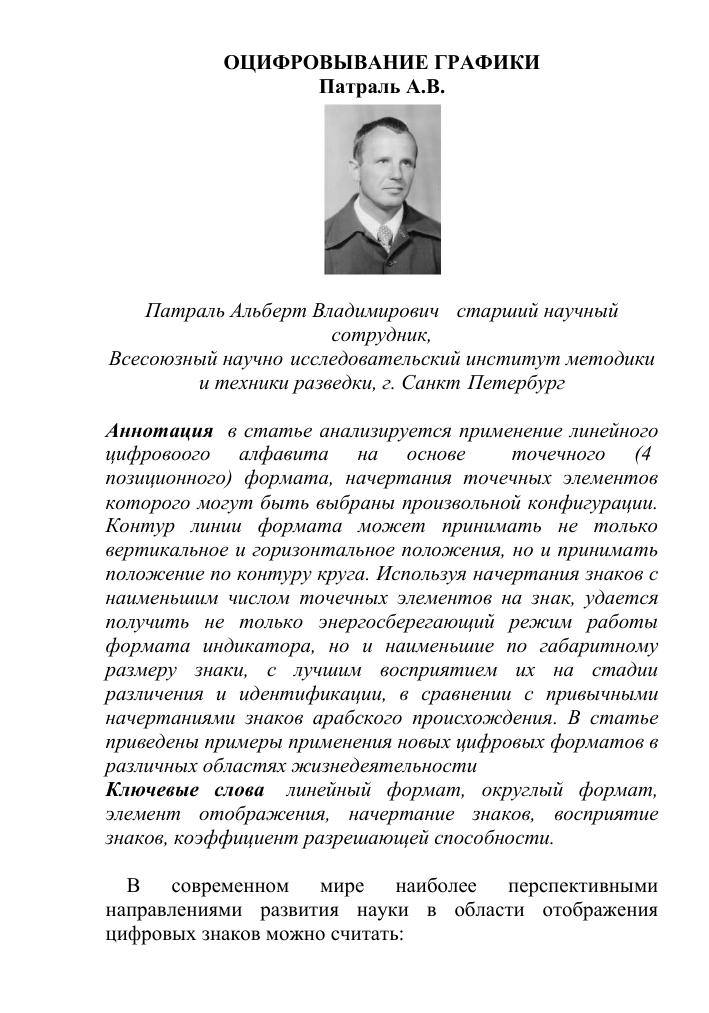 ОЦИФРОВЫВАНИЕ ГРАФИКИ
Патраль А.В.

Патраль Альберт Владимирович старший научный сотрудник,
Всесоюзный научно исследовательский институт методики и техники разведки, г. Санкт Петербург

Аннотация в статье анализируется применение линейного цифровоого алфавита на основе точечного (4 позиционного) формата, начертания точечных элементов которого могут быть выбраны произвольной конфигурации. Контур линии формата может принимать не только вертикальное и горизонтальное положения, но и принимать положение по контуру круга. Используя начертания знаков с наименьшим числом точечных элементов на знак, удается получить не только энергосберегающий режим работы формата индикатора, но и наименьшие по габаритному размеру знаки, с лучшим восприятием их на стадии различения и идентификации, в сравнении с привычными начертаниями знаков арабского происхождения. В статье приведены примеры применения новых цифровых форматов в различных областях жизнедеятельности
Ключевые слова линейный формат, округлый формат, элемент отображения, начертание знаков, восприятие знаков, коэффициент разрешающей способности.

В современном мире наиболее перспективными направлениями развития науки в области отображения цифровых знаков можно считать: